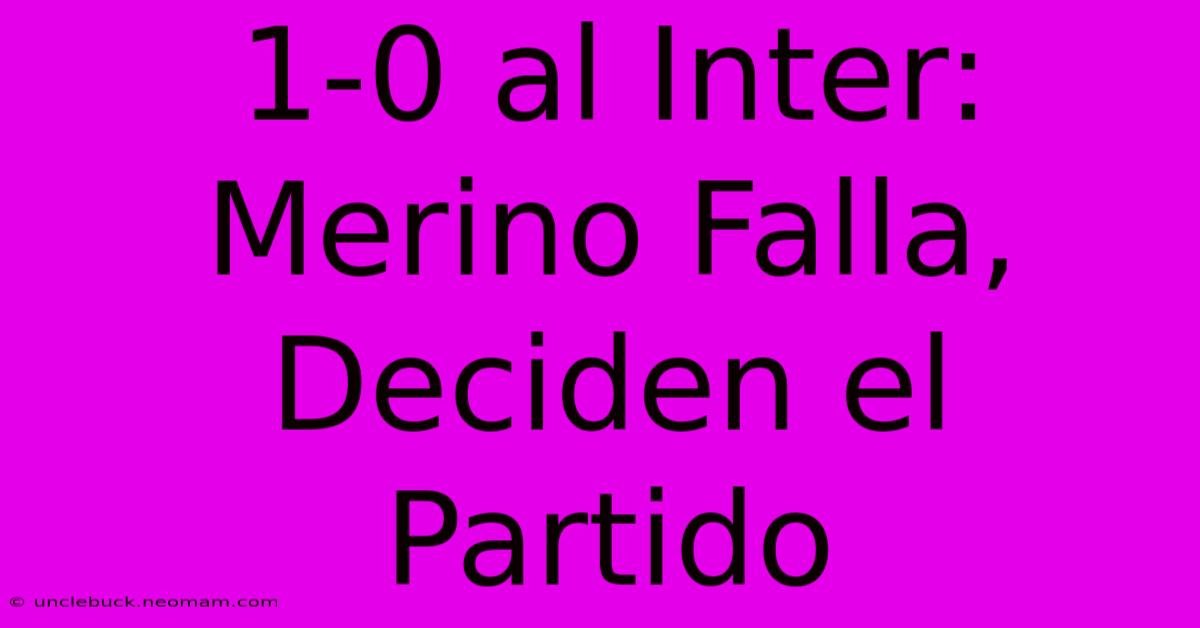 1-0 al Inter: Merino Falla, Deciden el Partido

© unclebuck.neomam.com